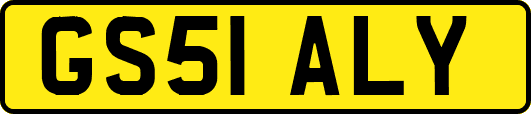 GS51 ALY